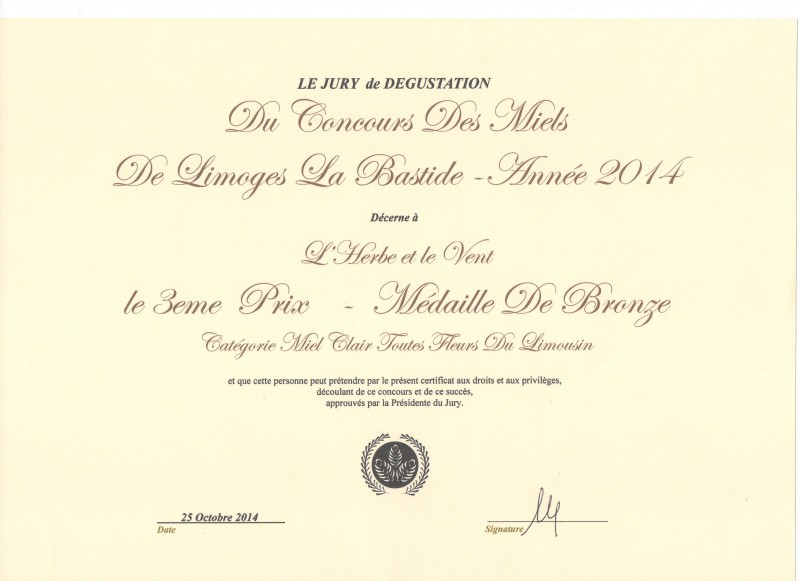 LE JURY de DEGUSTATION

Du Concours Des Miels

De Limoges La Bastide - Année 2014

Décerne à

L'Herbe et le Vent

le 3eme Prix - Médaille De Bronze

Catégorie Miel Clair Toutes Fleurs Du Limousin

et que cette personne peut prétendre par le présent certificat aux droits et aux privilèges, découlant de ce concours et de ce succès, approuvés par la Présidente du Jury.

25 Octobre 2014
Date

Signature